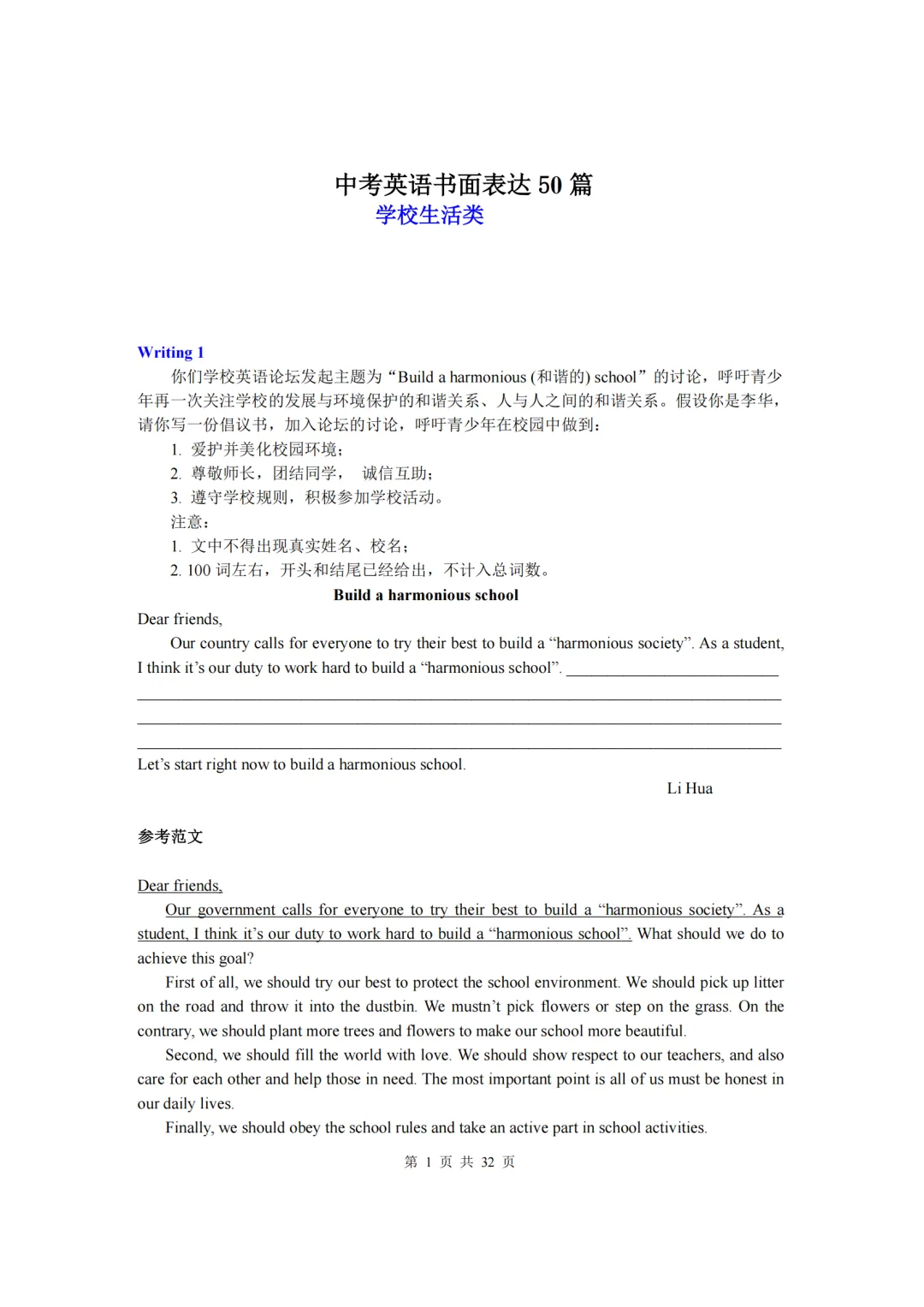 中考英语书面表达 50 篇
学校生活类

Writing 1

你们学校英语论坛发起主题为“Build a harmonious (和谐的) school”的讨论，呼吁青少年再一次关注学校的发展与环境保护的和谐关系、人与人之间的和谐关系。假设你是李华，请你写一份倡议书，加入论坛的讨论，呼吁青少年在校园中做到：

1. 爱护并美化校园环境；
2. 尊敬师长，团结同学， 诚信互助；
3. 遵守学校规则，积极参加学校活动。

注意：

1. 文中不得出现真实姓名、校名；
2. 100 词左右，开头和结尾已经给出，不计入总词数。

Build a harmonious school

Dear friends,

Our country calls for everyone to try their best to build a “harmonious society”. As a student, I think it’s our duty to work hard to build a “harmonious school”. ____________________________

Let’s start right now to build a harmonious school.

Li Hua

参考范文

Dear friends,

Our government calls for everyone to try their best to build a “harmonious society”. As a student, I think it’s our duty to work hard to build a “harmonious school”. What should we do to achieve this goal?

First of all, we should try our best to protect the school environment. We should pick up litter on the road and throw it into the dustbin. We mustn’t pick flowers or step on the grass. On the contrary, we should plant more trees and flowers to make our school more beautiful.

Second, we should fill the world with love. We should show respect to our teachers, and also care for each other and help those in need. The most important point is all of us must be honest in our daily lives.

Finally, we should obey the school rules and take an active part in school activities.

第 1 页 共 32 页